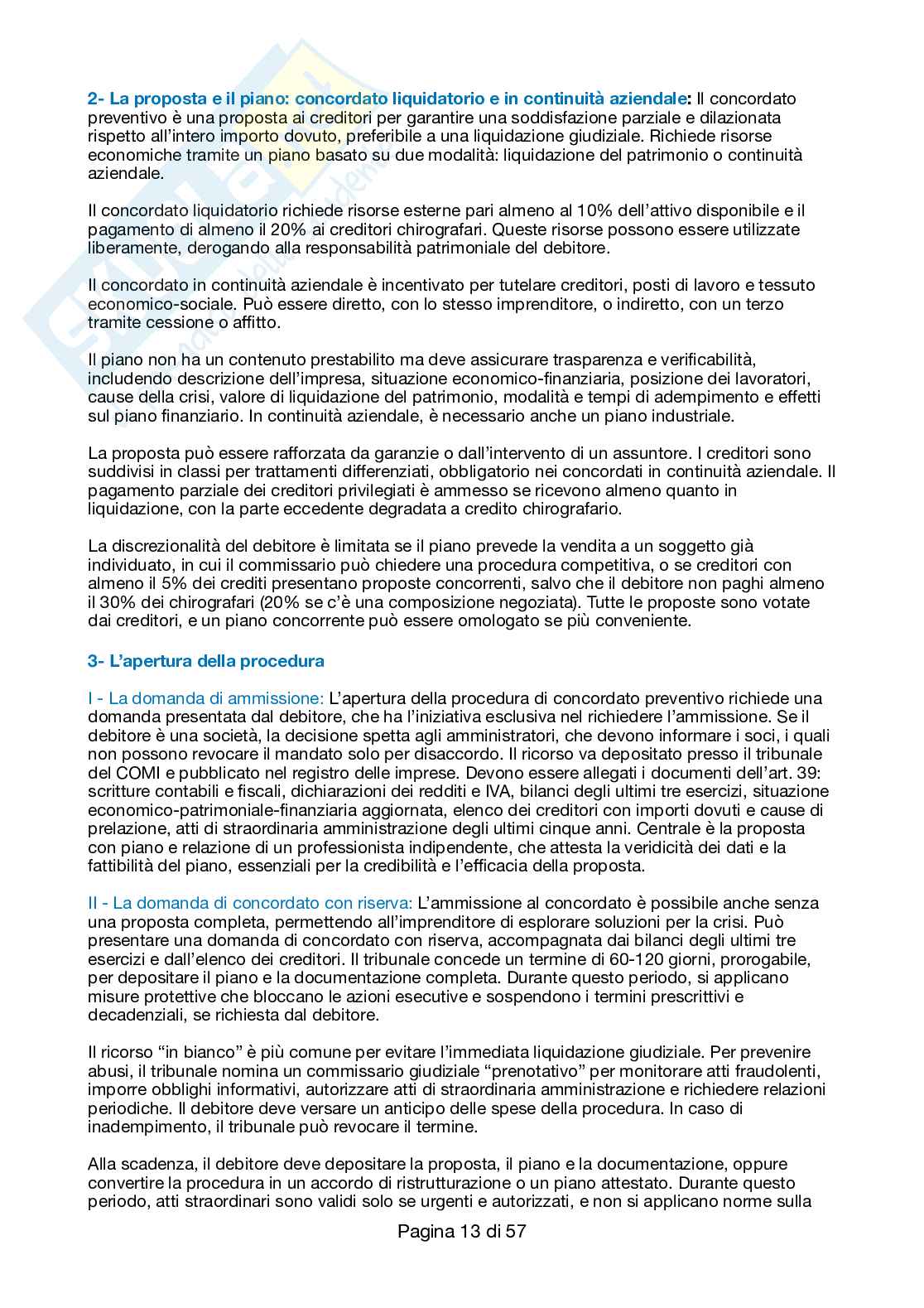 2- La proposta e il piano: concordato liquidatorio e in continuità aziendale: Il concordato preventivo è una proposta ai creditori per garantire una soddisfazione parziale e dilazionata rispetto all'intero importo dovuto, preferibile a una liquidazione giudiziale. Richiede risorse economiche tramite un piano basato su due modalità: liquidazione del patrimonio o continuità aziendale.

Il concordato liquidatorio richiede risorse esterne pari almeno al 10% dell'attivo disponibile e il pagamento di almeno il 20% ai creditori chirografari. Queste risorse possono essere utilizzate liberamente, derogando alla responsabilità patrimoniale del debitore.

Il concordato in continuità aziendale è incentivato per tutelare creditori, posti di lavoro e tessuto economico-sociale. Può essere diretto, con lo stesso imprenditore, o indiretto, con un terzo tramite cessione o affitto.

Il piano non ha un contenuto prestabilito ma deve assicurare trasparenza e verificabilità, includendo descrizione dell'impresa, situazione economico-finanziaria, posizione dei lavoratori, cause della crisi, valore di liquidazione del patrimonio, modalità e tempi di adempimento e effetti sul piano finanziario. In continuità aziendale, è necessario anche un piano industriale.

La proposta può essere rafforzata da garanzie o dall'intervento di un assuntore. I creditori sono suddivisi in classi per trattamenti differenziati, obbligatorio nei concordati in continuità aziendale. Il pagamento parziale dei creditori privilegiati è ammesso se ricevono almeno quanto in liquidazione, con la parte eccedente degradata a credito chirografario.

La discrezionalità del debitore è limitata se il piano prevede la vendita a un soggetto già individuato, in cui il commissario può chiedere una procedura competitiva, o se creditori con almeno il 5% dei crediti presentano proposte concorrenti, salvo che il debitore non paghi almeno il 30% dei chirografari (20% se c'è una composizione negoziata). Tutte le proposte sono votate dai creditori, e un piano concorrente può essere omologato se più conveniente.

3- L'apertura della procedura

I - La domanda di ammissione: L'apertura della procedura di concordato preventivo richiede una domanda presentata dal debitore, che ha l'iniziativa esclusiva nel richiedere l'ammissione. Se il debitore è una società, la decisione spetta agli amministratori, che devono informare i soci, i quali non possono revocare il mandato solo per disaccordo. Il ricorso va depositato presso il tribunale del COMI e pubblicato nel registro delle imprese. Devono essere allegati i documenti dell'art. 39: scritture contabili e fiscali, dichiarazioni dei redditi e IVA, bilanci degli ultimi tre esercizi, situazione economico-patrimoniale-finanziaria aggiornata, elenco dei creditori con importi dovuti e cause di prelazione, atti di straordinaria amministrazione degli ultimi cinque anni. Centrale è la proposta con piano e relazione di un professionista indipendente, che attesta la veridicità dei dati e la fattibilità del piano, essenziali per la credibilità e l'efficacia della proposta.

II - La domanda di concordato con riserva: L'ammissione al concordato è possibile anche senza una proposta completa, permettendo all'imprenditore di esplorare soluzioni per la crisi. Può presentare una domanda di concordato con riserva, accompagnata dai bilanci degli ultimi tre esercizi e dall'elenco dei creditori. Il tribunale concede un termine di 60-120 giorni, prorogabile, per depositare il piano e la documentazione completa. Durante questo periodo, si applicano misure protettive che bloccano le azioni esecutive e sospendono i termini prescrittivi e decadenziali, se richiesta dal debitore.

Il ricorso "in bianco" è più comune per evitare l'immediata liquidazione giudiziale. Per prevenire abusi, il tribunale nomina un commissario giudiziale "prenotativo" per monitorare atti fraudolenti, imporre obblighi informativi, autorizzare atti di straordinaria amministrazione e richiedere relazioni periodiche. Il debitore deve versare un anticipo delle spese della procedura. In caso di inadempimento, il tribunale può revocare il termine.

Alla scadenza, il debitore deve depositare la proposta, il piano e la documentazione, oppure convertire la procedura in un accordo di ristrutturazione o un piano attestato. Durante questo periodo, atti straordinari sono validi solo se urgenti e autorizzati, e non si applicano norme sulla

Pagina 13 di 57